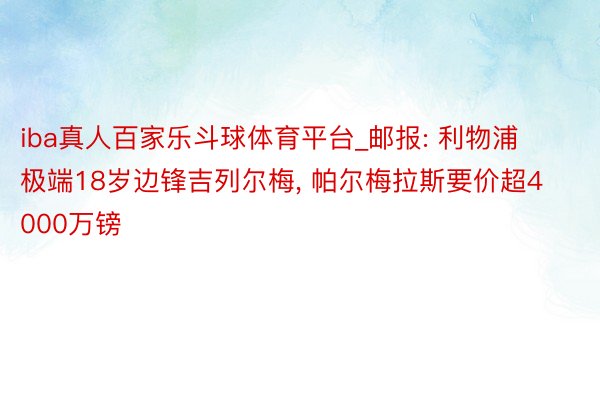 iba真人百家乐斗球体育平台_邮报: 利物浦极端18岁边锋吉列尔梅, 帕尔梅拉斯要价超4000万镑